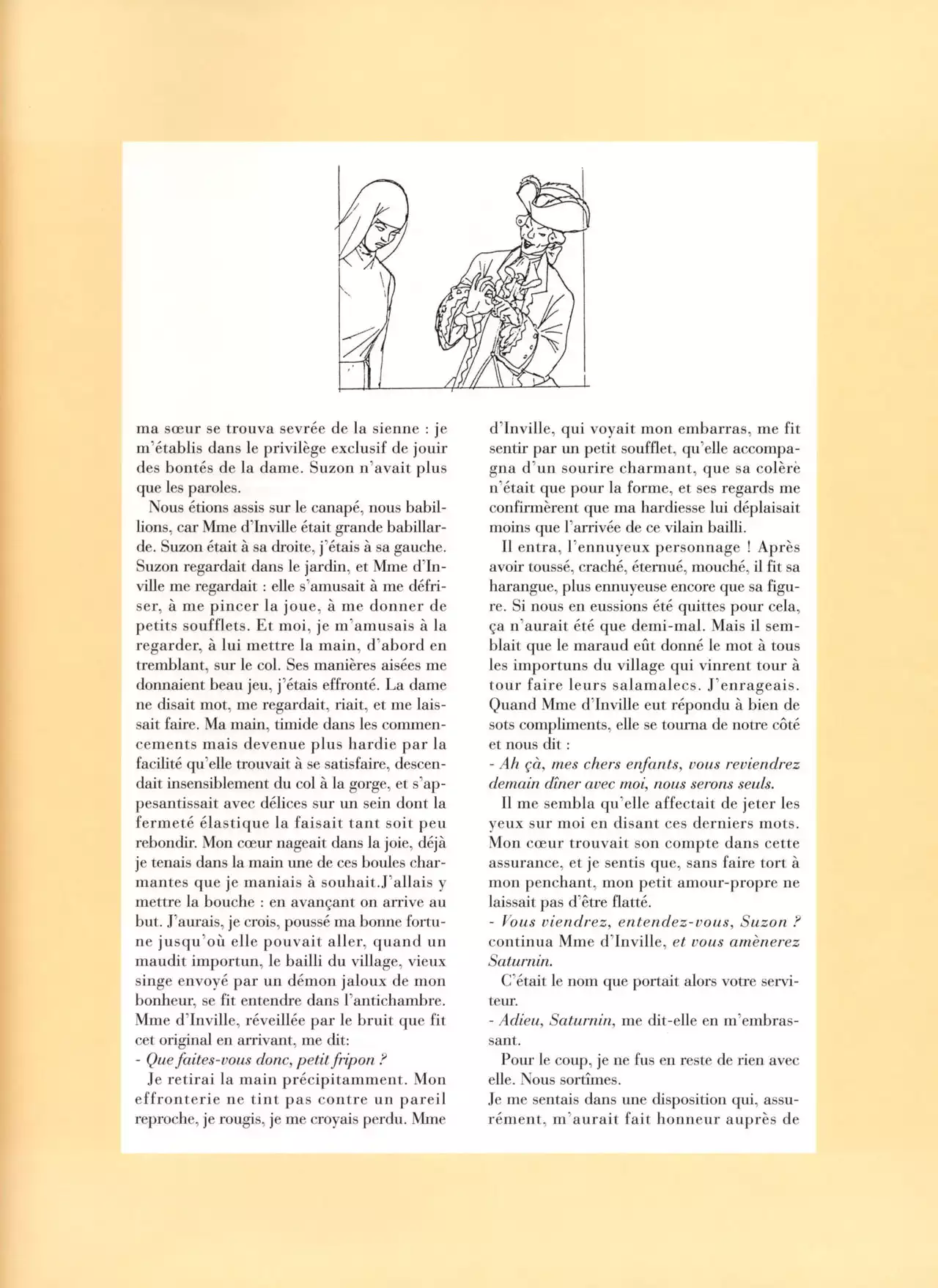 ma sœur se trouva sevrée de la sienne : je m'établis dans le privilège exclusif de jouir des bontés de la dame. Suzon n'avait plus que les paroles.

Nous étions assis sur le canapé, nous babillions, car Mme d'Inville était grande babillarde. Suzon était à sa droite, j'étais à sa gauche. Suzon regardait dans le jardin, et Mme d'Inville me regardait : elle s'amusait à me défriser, à me pincer la joue, à me donner de petits soufflets. Et moi, je m'amusais à la regarder, à lui mettre la main, d'abord en tremblant, sur le col. Ses manières aisées me donnaient beau jeu, j'étais effronté. La dame ne disait mot, me regardait, riait, et me laissait faire. Ma main, timide dans les commencements mais devenue plus hardie par la facilité qu'elle trouvait à se satisfaire, descendait insensiblement du col à la gorge, et s'appesantissait avec délices sur un sein dont la fermeté élastique la faisait tant soit peu rebondir. Mon cœur nageait dans la joie, déjà je tenais dans la main une de ces boules charmantes que je maniais à souhait.J'allais y mettre la bouche : en avançant on arrive au but. J'aurais, je crois, poussé ma bonne fortune jusqu'où elle pouvait aller, quand un maudit importun, le bailli du village, vieux singe envoyé par un démon jaloux de mon bonheur, se fit entendre dans l'antichambre. Mme d'Inville, réveillée par le bruit que fit cet original en arrivant, me dit:
- Que faites-vous donc, petit fripon ?

Je retirai la main précipitamment. Mon effronterie ne tint pas contre un pareil reproche, je rougis, je me croyais perdu. Mme d'Inville, qui voyait mon embarras, me fit sentir par un petit soufflet, qu'elle accompagna d'un sourire charmant, que sa colère n'était que pour la forme, et ses regards me confirmèrent que ma hardiesse lui déplaisait moins que l'arrivée de ce vilain bailli.

Il entra, l'ennuyeux personnage ! Après avoir toussé, craché, éternué, mouché, il fit sa harangue, plus ennuyeuse encore que sa figure. Si nous en eussions été quittes pour cela, ça n'aurait été que demi-mal. Mais il semblait que le maraud eût donné le mot à tous les importuns du village qui vinrent tour à tour faire leurs salamalecs. J'enrageais. Quand Mme d'Inville eut répondu à bien de sots compliments, elle se tourna de notre côté et nous dit :
- Ah çà, mes chers enfants, vous reviendrez demain dîner avec moi, nous serons seuls.

Il me sembla qu'elle affectait de jeter les yeux sur moi en disant ces derniers mots. Mon cœur trouvait son compte dans cette assurance, et je sentis que, sans faire tort à mon penchant, mon petit amour-propre ne laissait pas d'être flatté.
- Vous viendrez, entendez-vous, Suzon ? continua Mme d'Inville, et vous amènerez Saturnin.

C'était le nom que portait alors votre serviteur.
- Adieu, Saturnin, me dit-elle en m'embrassant.

Pour le coup, je ne fus en reste de rien avec elle. Nous sortîmes.
Je me sentais dans une disposition qui, assurément, m'aurait fait honneur auprès de